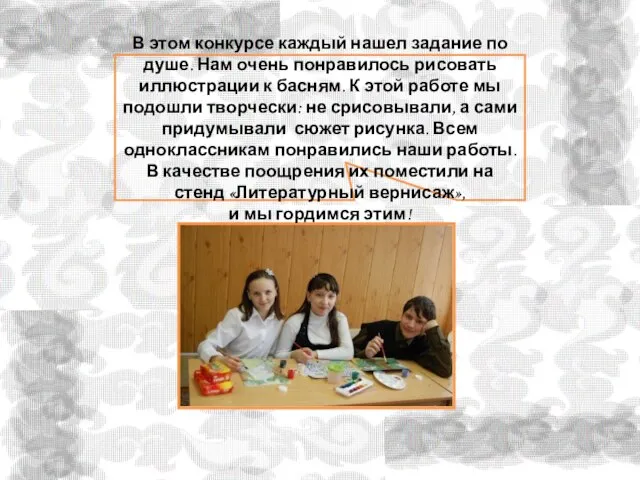 В этом конкурсе каждый нашел задание по душе. Нам очень понравилось рисовать иллюстрации к басням. К этой работе мы подошли творчески: не срисовывали, а сами придумывали сюжет рисунка. Всем одноклассникам понравились наши работы. В качестве поощрения их поместили на стенд «Литературный вернисаж», и мы гордимся этим!